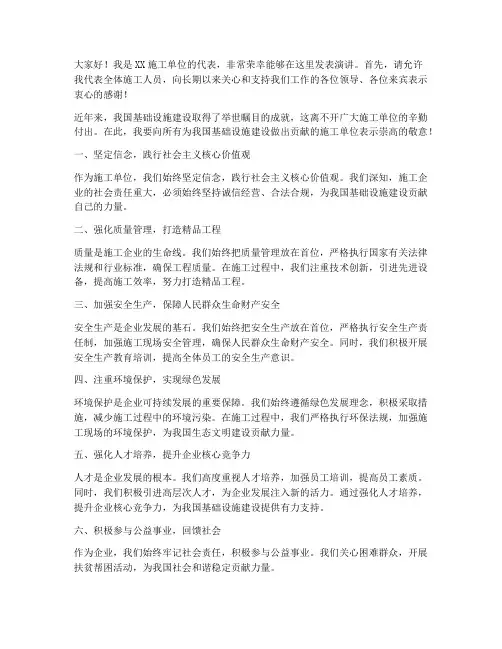 大家好！我是XX施工单位的代表，非常荣幸能够在这里发表演讲。首先，请允许我代表全体施工人员，向长期以来关心和支持我们工作的各位领导、各位来宾表示衷心的感谢！

近年来，我国基础设施建设取得了举世瞩目的成就，这离不开广大施工单位的辛勤付出。在此，我要向所有为我国基础设施建设做出贡献的施工单位表示崇高的敬意！

一、坚定信念，践行社会主义核心价值观

作为施工单位，我们始终坚定信念，践行社会主义核心价值观。我们深知，施工企业的社会责任重大，必须始终坚持诚信经营、合法合规，为我国基础设施建设贡献自己的力量。

二、强化质量管理，打造精品工程

质量是施工企业的生命线。我们始终把质量管理放在首位，严格执行国家有关法律法规和行业标准，确保工程质量。在施工过程中，我们注重技术创新，引进先进设备，提高施工效率，努力打造精品工程。

三、加强安全生产，保障人民群众生命财产安全

安全生产是企业发展的基石。我们始终把安全生产放在首位，严格执行安全生产责任制，加强施工现场安全管理，确保人民群众生命财产安全。同时，我们积极开展安全生产教育培训，提高全体员工的安全生产意识。

四、注重环境保护，实现绿色发展

环境保护是企业可持续发展的重要保障。我们始终遵循绿色发展理念，积极采取措施，减少施工过程中的环境污染。在施工过程中，我们严格执行环保法规，加强施工现场的环境保护，为我国生态文明建设贡献力量。

五、强化人才培养，提升企业核心竞争力

人才是企业发展的根本。我们高度重视人才培养，加强员工培训，提高员工素质。同时，我们积极引进高层次人才，为企业发展注入新的活力。通过强化人才培养，提升企业核心竞争力，为我国基础设施建设提供有力支持。

六、积极参与公益事业，回馈社会

作为企业，我们始终牢记社会责任，积极参与公益事业。我们关心困难群众，开展扶贫帮困活动，为我国社会和谐稳定贡献力量。